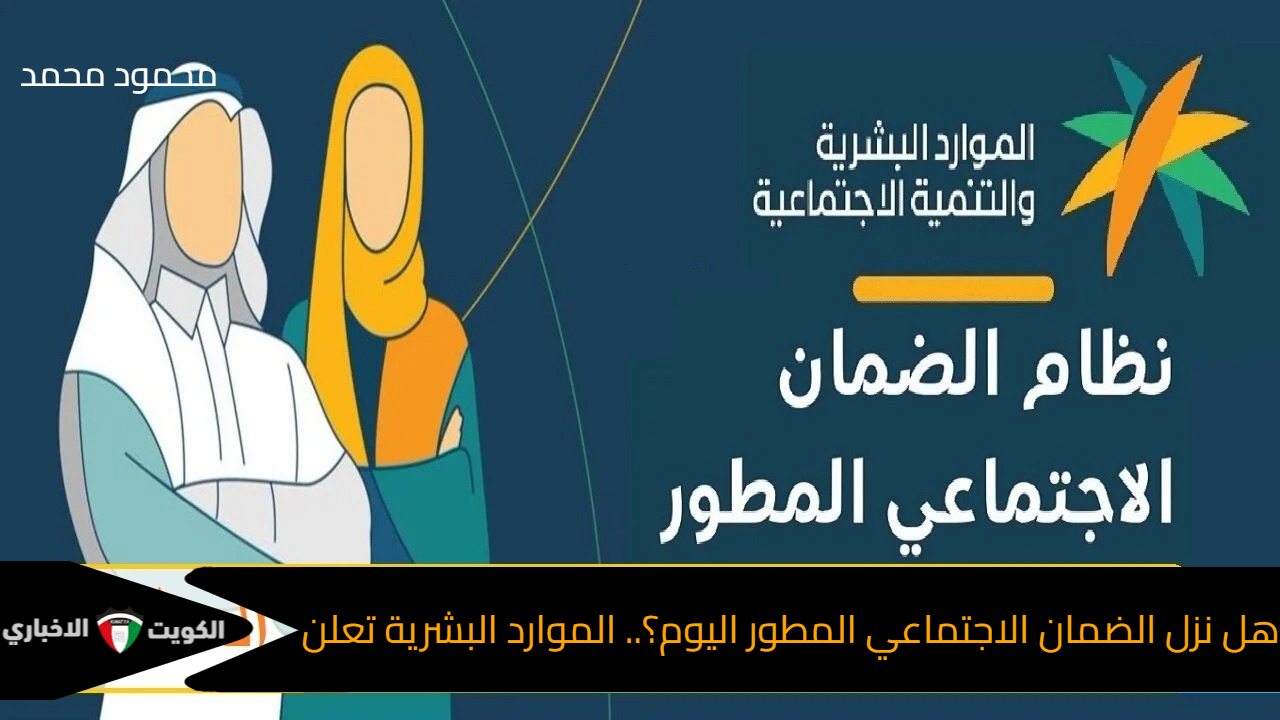 محمود محمد

الموارد البشرية
والتنمية الاجتماعية

نظام الضمان
الاجتماعي المطور

هل نزل الضمان الاجتماعي المطور اليوم؟.. الموارد البشرية تعلن

الكويت الاخباري